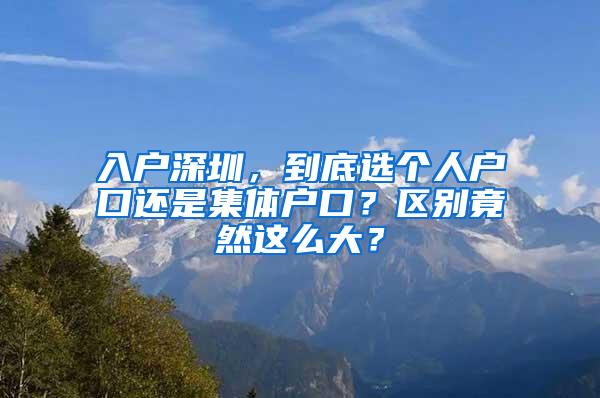 入户深圳，到底选个人户口还是集体户口？区别竟然这么大？